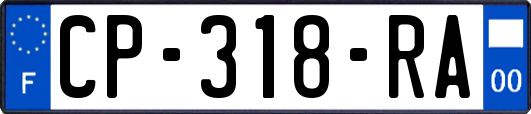 F
CP-318-RA
00